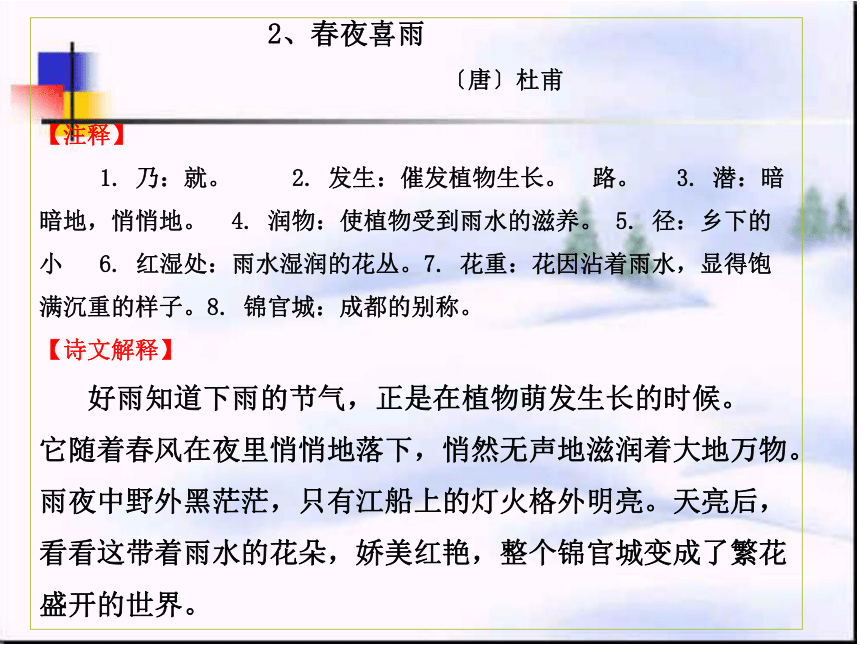 2、春夜喜雨

〔唐〕杜甫

【注释】

1. 乃：就。　2. 发生：催发植物生长。　路。　3. 潜：暗暗地，悄悄地。　4. 润物：使植物受到雨水的滋养。　5. 径：乡下的小　6. 红湿处：雨水湿润的花丛。7. 花重：花因沾着雨水，显得饱满沉重的样子。8. 锦官城：成都的别称。

【诗文解释】

好雨知道下雨的节气，正是在植物萌发生长的时候。它随着春风在夜里悄悄地落下，悄然无声地滋润着大地万物。雨夜中野外黑茫茫，只有江船上的灯火格外明亮。天亮后，看看这带着雨水的花朵，娇美红艳，整个锦官城变成了繁花盛开的世界。